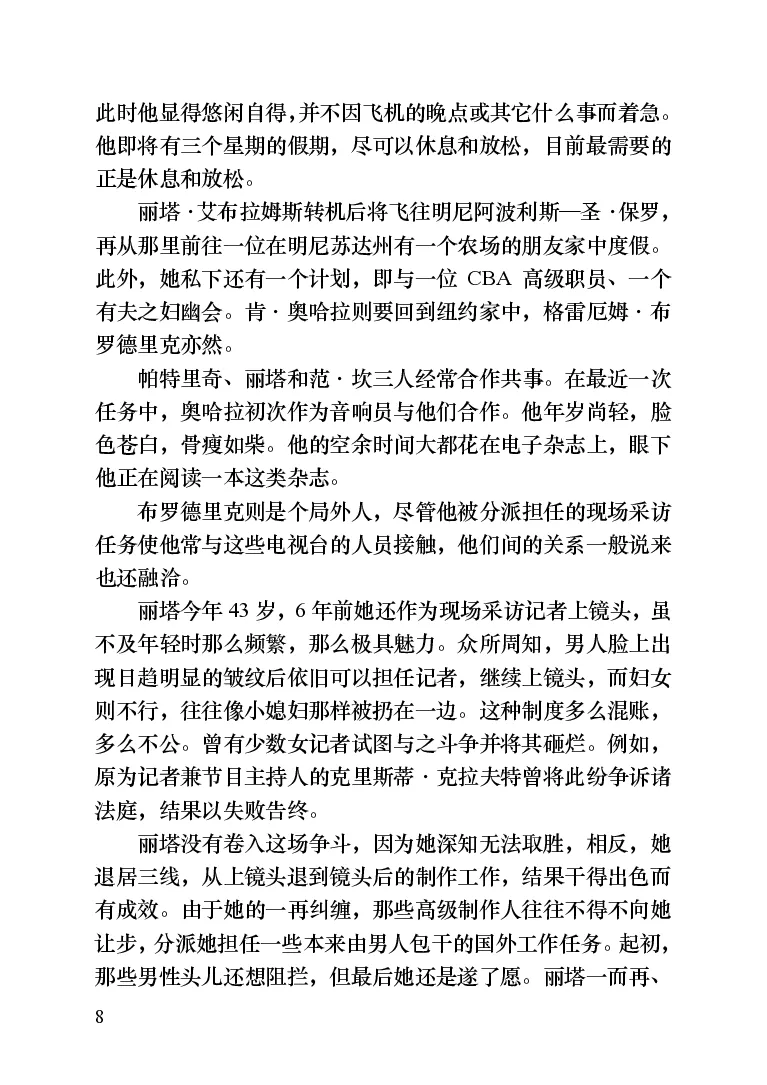 此时他显得悠闲自得，并不因飞机的晚点或其它什么事而着急。他即将有三个星期的假期，尽可以休息和放松，目前最需要的正是休息和放松。

丽塔·艾布拉姆斯转机后将飞往明尼阿波利斯—圣·保罗，再从那里前往一位在明尼苏达州有一个农场的朋友家中度假。此外，她私下还有一个计划，即与一位 CBA 高级职员、一个有夫之妇幽会。肯·奥哈拉则要回到纽约家中，格雷厄姆·布罗德里克亦然。

帕特里奇、丽塔和范·坎三人经常合作共事。在最近一次任务中，奥哈拉初次作为音响员与他们合作。他年岁尚轻，脸色苍白，骨瘦如柴。他的空余时间大都花在电子杂志上，眼下他正在阅读一本这类杂志。

布罗德里克则是个局外人，尽管他被分派担任的现场采访任务使他常与这些电视台的人员接触，他们间的关系一般说来也还融洽。

丽塔今年 43 岁，6 年前她还作为现场采访记者上镜头，虽不及年轻时那么频繁，那么极具魅力。众所周知，男人脸上出现日趋明显的皱纹后依旧可以担任记者，继续上镜头，而妇女则不行，往往像小媳妇那样被扔在一边。这种制度多么混账，多么不公。曾有少数女记者试图与之斗争并将其砸烂。例如，原为记者兼节目主持人的克里斯蒂·克拉夫特曾将此纷争诉诸法庭，结果以失败告终。

丽塔没有卷入这场争斗，因为她深知无法取胜，相反，她退居三线，从上镜头退到镜头后的制作工作，结果干得出色而有成效。由于她的一再纠缠，那些高级制作人往往不得不向她让步，分派她担任一些本来由男人包干的国外工作任务。起初，那些男性头儿还想阻拦，但最后她还是遂了愿。丽塔一而再、

8